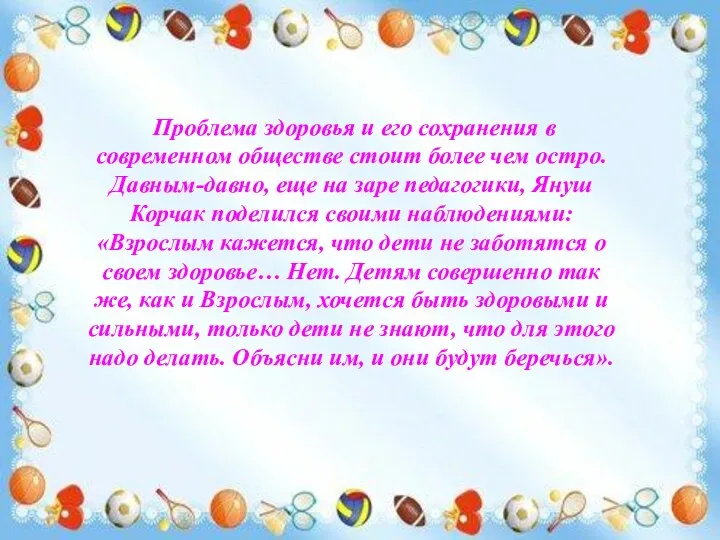 Проблема здоровья и его сохранения в современном обществе стоит более чем остро. Давным-давно, еще на заре педагогики, Януш Корчак поделился своими наблюдениями: «Взрослым кажется, что дети не заботятся о своем здоровье… Нет. Детям совершенно так же, как и Взрослым, хочется быть здоровыми и сильными, только дети не знают, что для этого надо делать. Объясни им, и они будут беречься».